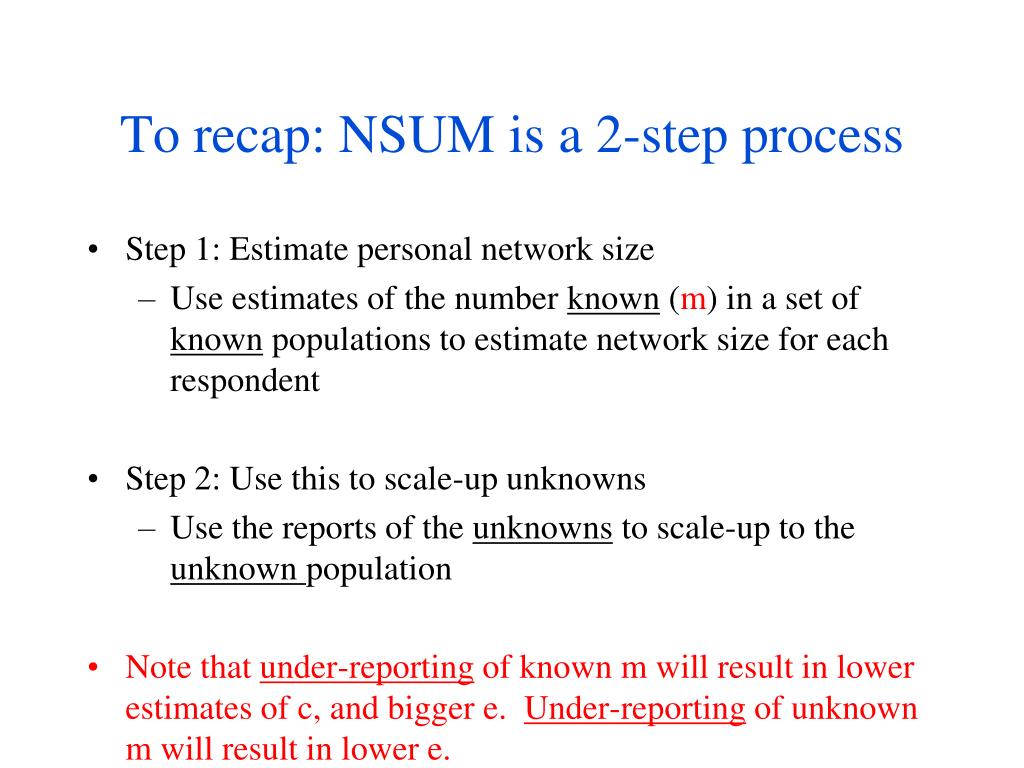 To recap: NSUM is a 2-step process

• Step 1: Estimate personal network size
– Use estimates of the number known (m) in a set of known populations to estimate network size for each respondent

• Step 2: Use this to scale-up unknowns
– Use the reports of the unknowns to scale-up to the unknown population

• Note that under-reporting of known m will result in lower estimates of c, and bigger e. Under-reporting of unknown m will result in lower e.